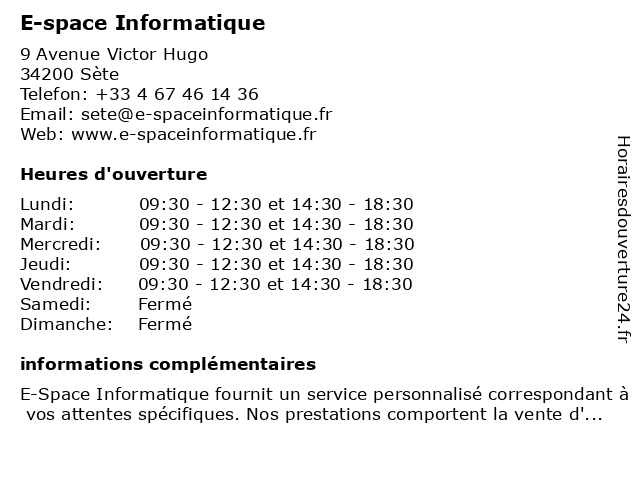 E-space Informatique

9 Avenue Victor Hugo
34200 Sète
Telefon: +33 4 67 46 14 36
Email: sete@e-spaceinformatique.fr
Web: www.e-spaceinformatique.fr

Heures d'ouverture

| | |
|---|---|
| Lundi: | 09:30 - 12:30 et 14:30 - 18:30 |
| Mardi: | 09:30 - 12:30 et 14:30 - 18:30 |
| Mercredi: | 09:30 - 12:30 et 14:30 - 18:30 |
| Jeudi: | 09:30 - 12:30 et 14:30 - 18:30 |
| Vendredi: | 09:30 - 12:30 et 14:30 - 18:30 |
| Samedi: | Fermé |
| Dimanche: | Fermé |

informations complémentaires

E-Space Informatique fournit un service personnalisé correspondant à vos attentes spécifiques. Nos prestations comportent la vente d'...

Horairesdouverture24.fr